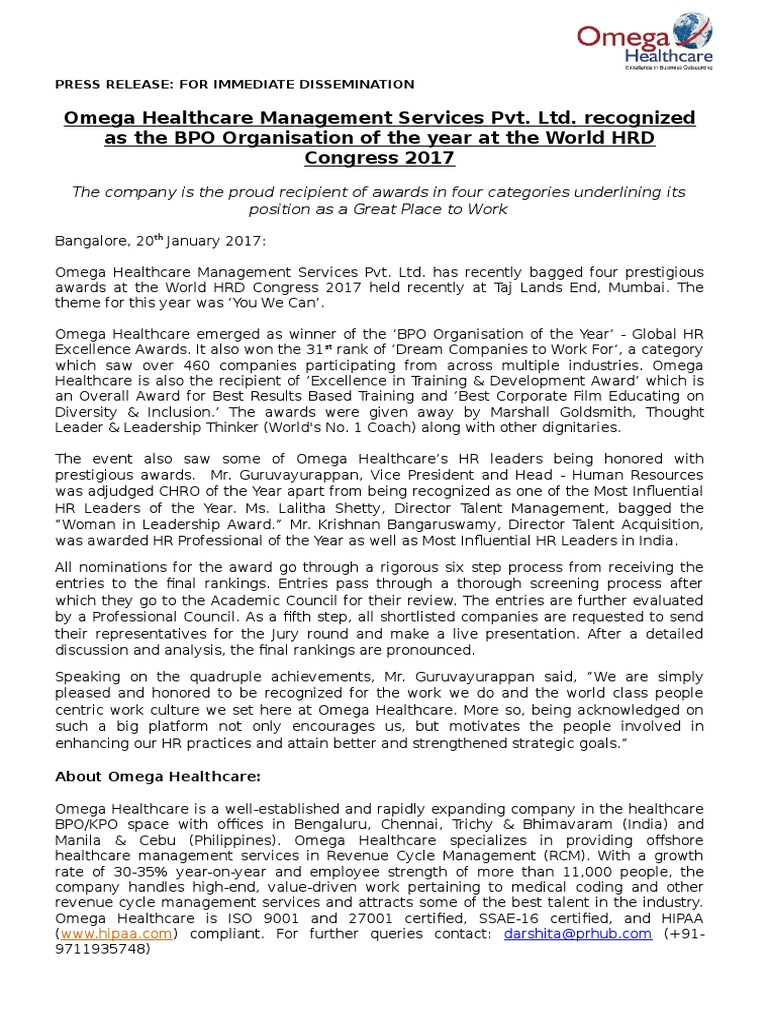 Omega Healthcare
Excellence in Business Outsourcing

PRESS RELEASE: FOR IMMEDIATE DISSEMINATION

Omega Healthcare Management Services Pvt. Ltd. recognized as the BPO Organisation of the year at the World HRD Congress 2017

The company is the proud recipient of awards in four categories underlining its position as a Great Place to Work

Bangalore, 20$^{th}$ January 2017:

Omega Healthcare Management Services Pvt. Ltd. has recently bagged four prestigious awards at the World HRD Congress 2017 held recently at Taj Lands End, Mumbai. The theme for this year was 'You We Can'.

Omega Healthcare emerged as winner of the 'BPO Organisation of the Year' - Global HR Excellence Awards. It also won the 31$^{st}$ rank of 'Dream Companies to Work For', a category which saw over 460 companies participating from across multiple industries. Omega Healthcare is also the recipient of 'Excellence in Training & Development Award' which is an Overall Award for Best Results Based Training and 'Best Corporate Film Educating on Diversity & Inclusion.' The awards were given away by Marshall Goldsmith, Thought Leader & Leadership Thinker (World's No. 1 Coach) along with other dignitaries.

The event also saw some of Omega Healthcare's HR leaders being honored with prestigious awards. Mr. Guruvayurappan, Vice President and Head - Human Resources was adjudged CHRO of the Year apart from being recognized as one of the Most Influential HR Leaders of the Year. Ms. Lalitha Shetty, Director Talent Management, bagged the "Woman in Leadership Award." Mr. Krishnan Bangaruswamy, Director Talent Acquisition, was awarded HR Professional of the Year as well as Most Influential HR Leaders in India.

All nominations for the award go through a rigorous six step process from receiving the entries to the final rankings. Entries pass through a thorough screening process after which they go to the Academic Council for their review. The entries are further evaluated by a Professional Council. As a fifth step, all shortlisted companies are requested to send their representatives for the Jury round and make a live presentation. After a detailed discussion and analysis, the final rankings are pronounced.

Speaking on the quadruple achievements, Mr. Guruvayurappan said, "We are simply pleased and honored to be recognized for the work we do and the world class people centric work culture we set here at Omega Healthcare. More so, being acknowledged on such a big platform not only encourages us, but motivates the people involved in enhancing our HR practices and attain better and strengthened strategic goals."

About Omega Healthcare:

Omega Healthcare is a well-established and rapidly expanding company in the healthcare BPO/KPO space with offices in Bengaluru, Chennai, Trichy & Bhimavaram (India) and Manila & Cebu (Philippines). Omega Healthcare specializes in providing offshore healthcare management services in Revenue Cycle Management (RCM). With a growth rate of 30-35% year-on-year and employee strength of more than 11,000 people, the company handles high-end, value-driven work pertaining to medical coding and other revenue cycle management services and attracts some of the best talent in the industry. Omega Healthcare is ISO 9001 and 27001 certified, SSAE-16 certified, and HIPAA (www.hipaa.com) compliant. For further queries contact: darshita@prhub.com (+91-9711935748)